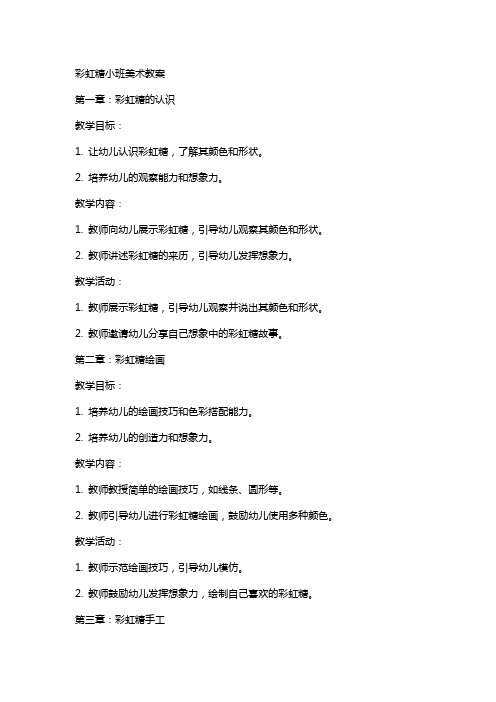 彩虹糖小班美术教案

第一章：彩虹糖的认识

教学目标：

1. 让幼儿认识彩虹糖，了解其颜色和形状。

2. 培养幼儿的观察能力和想象力。

教学内容：

1. 教师向幼儿展示彩虹糖，引导幼儿观察其颜色和形状。

2. 教师讲述彩虹糖的来历，引导幼儿发挥想象力。

教学活动：

1. 教师展示彩虹糖，引导幼儿观察并说出其颜色和形状。

2. 教师邀请幼儿分享自己想象中的彩虹糖故事。

第二章：彩虹糖绘画

教学目标：

1. 培养幼儿的绘画技巧和色彩搭配能力。

2. 培养幼儿的创造力和想象力。

教学内容：

1. 教师教授简单的绘画技巧，如线条、圆形等。

2. 教师引导幼儿进行彩虹糖绘画，鼓励幼儿使用多种颜色。

教学活动：

1. 教师示范绘画技巧，引导幼儿模仿。

2. 教师鼓励幼儿发挥想象力，绘制自己喜欢的彩虹糖。

第三章：彩虹糖手工